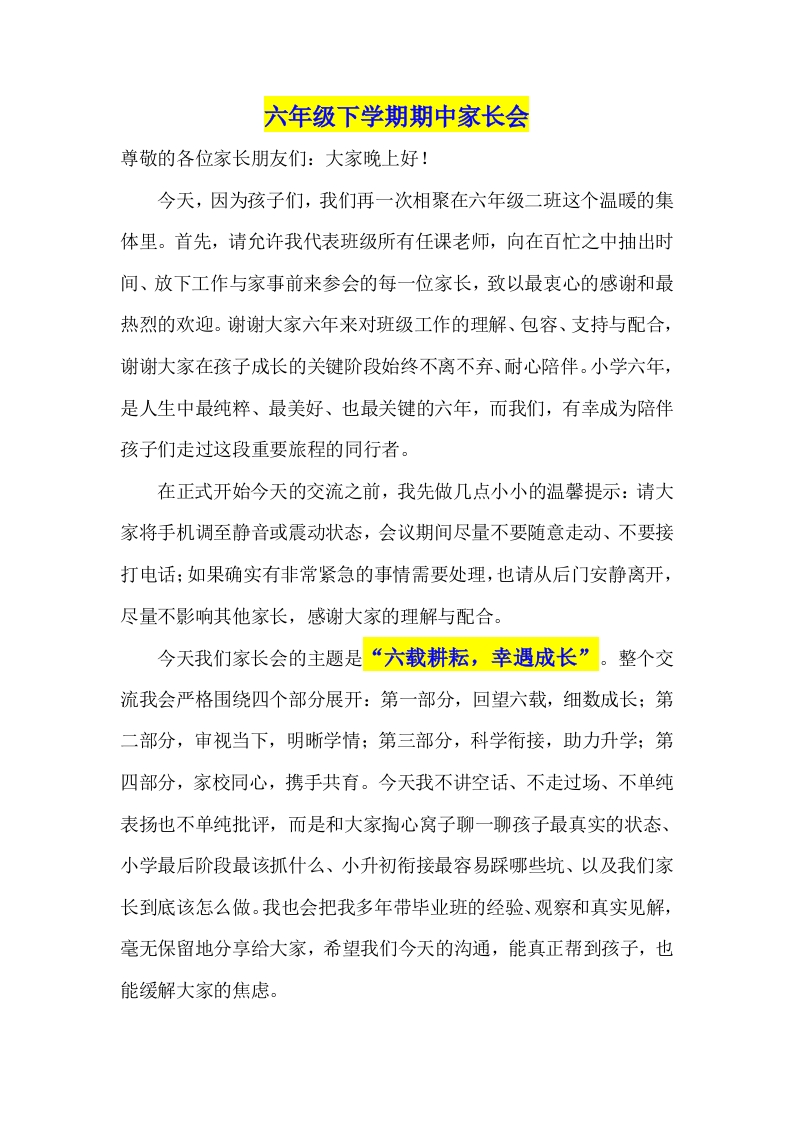 六年级下学期期中家长会

尊敬的各位家长朋友们：大家晚上好！

今天，因为孩子们，我们再一次相聚在六年级二班这个温暖的集体里。首先，请允许我代表班级所有任课老师，向在百忙之中抽出时间、放下工作与家事前来参会的每一位家长，致以最衷心的感谢和最热烈的欢迎。谢谢大家六年来对班级工作的理解、包容、支持与配合，谢谢大家在孩子成长的关键阶段始终不离不弃、耐心陪伴。小学六年，是人生中最纯粹、最美好、也最关键的六年，而我们，有幸成为陪伴孩子们走过这段重要旅程的同行者。

在正式开始今天的交流之前，我先做几点小小的温馨提示：请大家将手机调至静音或震动状态，会议期间尽量不要随意走动、不要接打电话；如果确实有非常紧急的事情需要处理，也请从后门安静离开，尽量不影响其他家长，感谢大家的理解与配合。

今天我们家长会的主题是“六载耕耘，幸遇成长”。整个交流我会严格围绕四个部分展开：第一部分，回望六载，细数成长；第二部分，审视当下，明晰学情；第三部分，科学衔接，助力升学；第四部分，家校同心，携手共育。今天我不讲空话、不走过场、不单纯表扬也不单纯批评，而是和大家掏心窝子聊一聊孩子最真实的状态、小学最后阶段最该抓什么、小升初衔接最容易踩哪些坑、以及我们家长到底该怎么做。我也会把我多年带毕业班的经验、观察和真实见解，毫无保留地分享给大家，希望我们今天的沟通，能真正帮到孩子，也能缓解大家的焦虑。